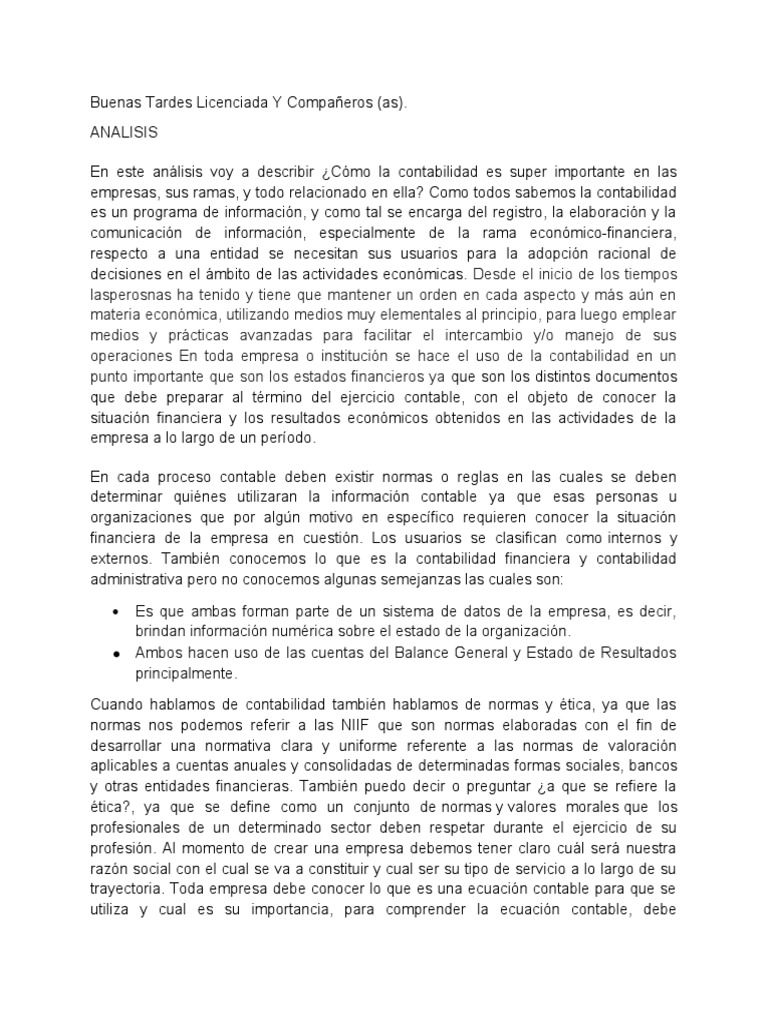 Buenas Tardes Licenciada Y Compañeros (as).

ANALISIS

En este análisis voy a describir ¿Cómo la contabilidad es super importante en las empresas, sus ramas, y todo relacionado en ella? Como todos sabemos la contabilidad es un programa de información, y como tal se encarga del registro, la elaboración y la comunicación de información, especialmente de la rama económico-financiera, respecto a una entidad se necesitan sus usuarios para la adopción racional de decisiones en el ámbito de las actividades económicas. Desde el inicio de los tiempos lasperosnas ha tenido y tiene que mantener un orden en cada aspecto y más aún en materia económica, utilizando medios muy elementales al principio, para luego emplear medios y prácticas avanzadas para facilitar el intercambio y/o manejo de sus operaciones En toda empresa o institución se hace el uso de la contabilidad en un punto importante que son los estados financieros ya que son los distintos documentos que debe preparar al término del ejercicio contable, con el objeto de conocer la situación financiera y los resultados económicos obtenidos en las actividades de la empresa a lo largo de un período.

En cada proceso contable deben existir normas o reglas en las cuales se deben determinar quiénes utilizaran la información contable ya que esas personas u organizaciones que por algún motivo en específico requieren conocer la situación financiera de la empresa en cuestión. Los usuarios se clasifican como internos y externos. También conocemos lo que es la contabilidad financiera y contabilidad administrativa pero no conocemos algunas semejanzas las cuales son:

• Es que ambas forman parte de un sistema de datos de la empresa, es decir, brindan información numérica sobre el estado de la organización.
• Ambos hacen uso de las cuentas del Balance General y Estado de Resultados principalmente.

Cuando hablamos de contabilidad también hablamos de normas y ética, ya que las normas nos podemos referir a las NIIF que son normas elaboradas con el fin de desarrollar una normativa clara y uniforme referente a las normas de valoración aplicables a cuentas anuales y consolidadas de determinadas formas sociales, bancos y otras entidades financieras. También puedo decir o preguntar ¿a que se refiere la ética?, ya que se define como un conjunto de normas y valores morales que los profesionales de un determinado sector deben respetar durante el ejercicio de su profesión. Al momento de crear una empresa debemos tener claro cuál será nuestra razón social con el cual se va a constituir y cual ser su tipo de servicio a lo largo de su trayectoria. Toda empresa debe conocer lo que es una ecuación contable para que se utiliza y cual es su importancia, para comprender la ecuación contable, debe